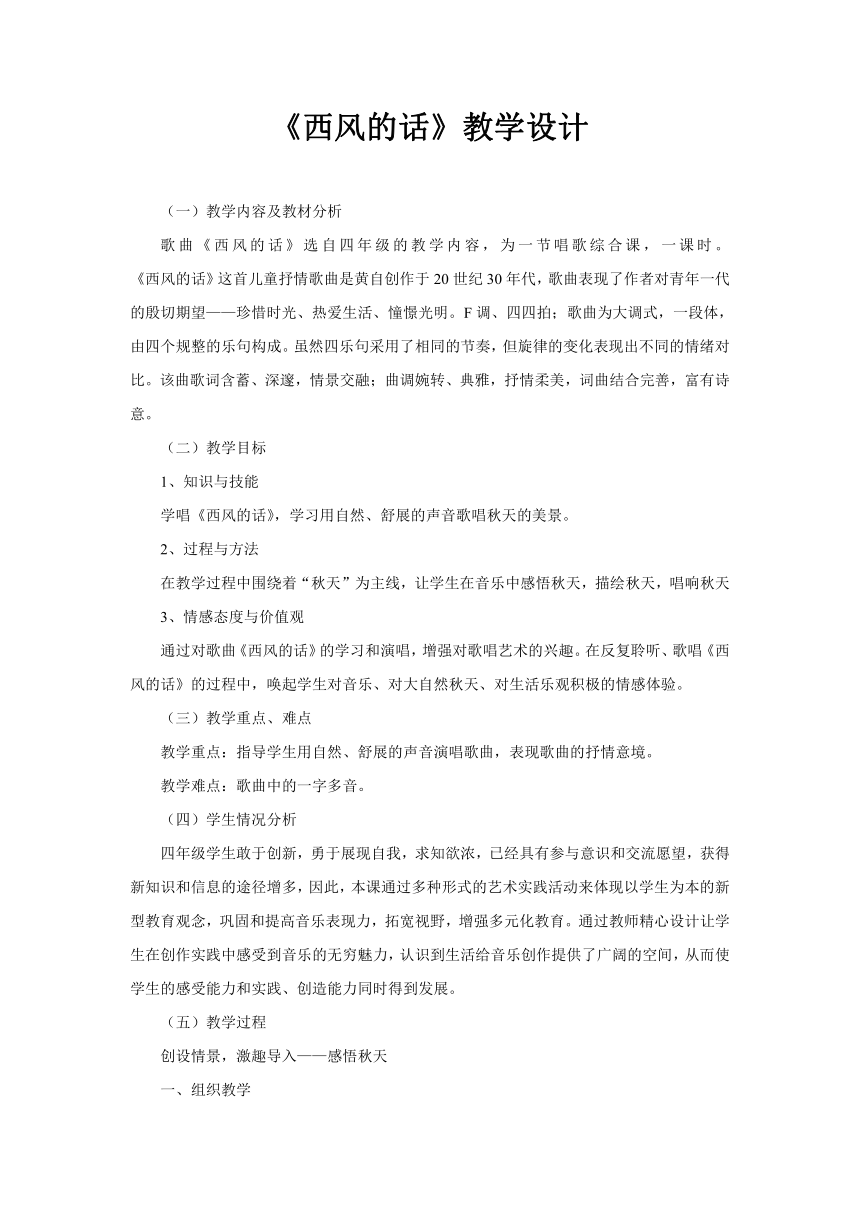 《西风的话》教学设计

（一）教学内容及教材分析

歌曲《西风的话》选自四年级的教学内容，为一节唱歌综合课，一课时。《西风的话》这首儿童抒情歌曲是黄自创作于20世纪30年代，歌曲表现了作者对青年一代的殷切期望——珍惜时光、热爱生活、憧憬光明。F调、四四拍；歌曲为大调式，一段体，由四个规整的乐句构成。虽然四乐句采用了相同的节奏，但旋律的变化表现出不同的情绪对比。该曲歌词含蓄、深邃，情景交融；曲调婉转、典雅，抒情柔美，词曲结合完善，富有诗意。

（二）教学目标

1、知识与技能

学唱《西风的话》，学习用自然、舒展的声音歌唱秋天的美景。

2、过程与方法

在教学过程中围绕着“秋天”为主线，让学生在音乐中感悟秋天，描绘秋天，唱响秋天

3、情感态度与价值观

通过对歌曲《西风的话》的学习和演唱，增强对歌唱艺术的兴趣。在反复聆听、歌唱《西风的话》的过程中，唤起学生对音乐、对大自然秋天、对生活乐观积极的情感体验。

（三）教学重点、难点

教学重点：指导学生用自然、舒展的声音演唱歌曲，表现歌曲的抒情意境。

教学难点：歌曲中的一字多音。

（四）学生情况分析

四年级学生敢于创新，勇于展现自我，求知欲浓，已经具有参与意识和交流愿望，获得新知识和信息的途径增多，因此，本课通过多种形式的艺术实践活动来体现以学生为本的新型教育观念，巩固和提高音乐表现力，拓宽视野，增强多元化教育。通过教师精心设计让学生在创作实践中感受到音乐的无穷魅力，认识到生活给音乐创作提供了广阔的空间，从而使学生的感受能力和实践、创造能力同时得到发展。

（五）教学过程

创设情景，激趣导入——感悟秋天

一、组织教学